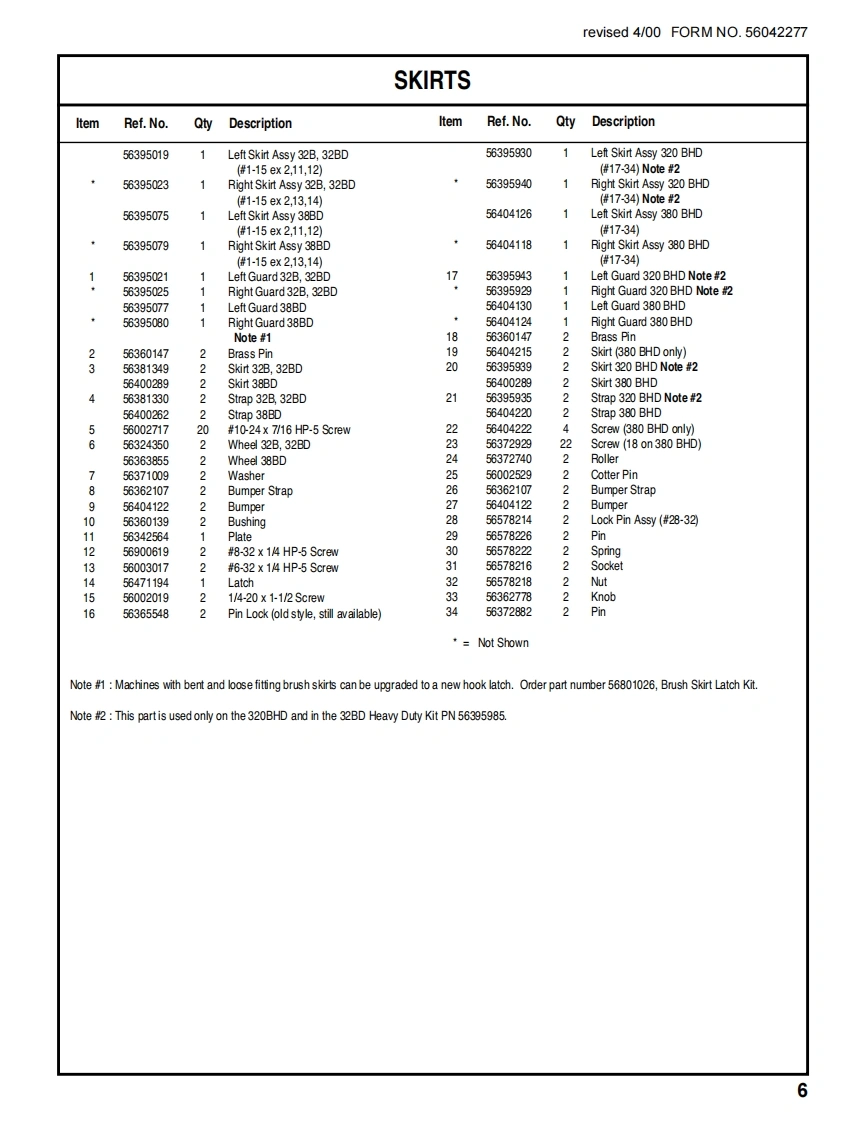 revised 4/00 FORM NO. 56042277

SKIRTS

| Item | Ref. No. | Qty | Description |
|---|---|---|---|
| | 56395019 | 1 | Left Skirt Assy 32B, 32BD (#1-15 ex 2,11,12) |
| * | 56395023 | 1 | Right Skirt Assy 32B, 32BD (#1-15 ex 2,13,14) |
| | 56395075 | 1 | Left Skirt Assy 38BD (#1-15 ex 2,11,12) |
| * | 56395079 | 1 | Right Skirt Assy 38BD (#1-15 ex 2,13,14) |
| 1 | 56395021 | 1 | Left Guard 32B, 32BD |
| * | 56395025 | 1 | Right Guard 32B, 32BD |
| | 56395077 | 1 | Left Guard 38BD |
| * | 56395080 | 1 | Right Guard 38BD Note #1 |
| 2 | 56360147 | 2 | Brass Pin |
| 3 | 56381349 | 2 | Skirt 32B, 32BD |
| | 56400289 | 2 | Skirt 38BD |
| 4 | 56381330 | 2 | Strap 32B, 32BD |
| | 56400262 | 2 | Strap 38BD |
| 5 | 56002717 | 20 | #10-24 x 7/16 HP-5 Screw |
| 6 | 56324350 | 2 | Wheel 32B, 32BD |
| | 56363855 | 2 | Wheel 38BD |
| 7 | 56371009 | 2 | Washer |
| 8 | 56362107 | 2 | Bumper Strap |
| 9 | 56404122 | 2 | Bumper |
| 10 | 56360139 | 2 | Bushing |
| 11 | 56342564 | 1 | Plate |
| 12 | 56900619 | 2 | #8-32 x 1/4 HP-5 Screw |
| 13 | 56003017 | 2 | #6-32 x 1/4 HP-5 Screw |
| 14 | 56471194 | 1 | Latch |
| 15 | 56002019 | 2 | 1/4-20 x 1-1/2 Screw |
| 16 | 56365548 | 2 | Pin Lock (old style, still available) |

| Item | Ref. No. | Qty | Description |
|---|---|---|---|
| | 56395930 | 1 | Left Skirt Assy 320 BHD (#17-34) Note #2 |
| * | 56395940 | 1 | Right Skirt Assy 320 BHD (#17-34) Note #2 |
| | 56404126 | 1 | Left Skirt Assy 380 BHD (#17-34) |
| * | 56404118 | 1 | Right Skirt Assy 380 BHD (#17-34) |
| 17 | 56395943 | 1 | Left Guard 320 BHD Note #2 |
| * | 56395929 | 1 | Right Guard 320 BHD Note #2 |
| | 56404130 | 1 | Left Guard 380 BHD |
| * | 56404124 | 1 | Right Guard 380 BHD |
| 18 | 56360147 | 2 | Brass Pin |
| 19 | 56404215 | 2 | Skirt (380 BHD only) |
| 20 | 56395939 | 2 | Skirt 320 BHD Note #2 |
| | 56400289 | 2 | Skirt 380 BHD |
| 21 | 56395935 | 2 | Strap 320 BHD Note #2 |
| | 56404220 | 2 | Strap 380 BHD |
| 22 | 56404222 | 4 | Screw (380 BHD only) |
| 23 | 56372929 | 22 | Screw (18 on 380 BHD) |
| 24 | 56372740 | 2 | Roller |
| 25 | 56002529 | 2 | Cotter Pin |
| 26 | 56362107 | 2 | Bumper Strap |
| 27 | 56404122 | 2 | Bumper |
| 28 | 56578214 | 2 | Lock Pin Assy (#28-32) |
| 29 | 56578226 | 2 | Pin |
| 30 | 56578222 | 2 | Spring |
| 31 | 56578216 | 2 | Socket |
| 32 | 56578218 | 2 | Nut |
| 33 | 56362778 | 2 | Knob |
| 34 | 56372882 | 2 | Pin |

* = Not Shown

Note #1 : Machines with bent and loose fitting brush skirts can be upgraded to a new hook latch. Order part number 56801026, Brush Skirt Latch Kit.

Note #2 : This part is used only on the 320BHD and in the 32BD Heavy Duty Kit PN 56395985.

6